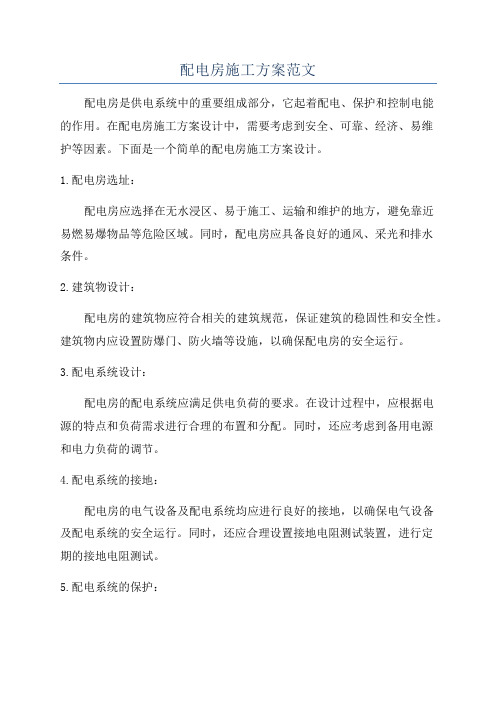 配电房施工方案范文

配电房是供电系统中的重要组成部分，它起着配电、保护和控制电能的作用。在配电房施工方案设计中，需要考虑到安全、可靠、经济、易维护等因素。下面是一个简单的配电房施工方案设计。

1.配电房选址：

配电房应选择在无水浸区、易于施工、运输和维护的地方，避免靠近易燃易爆物品等危险区域。同时，配电房应具备良好的通风、采光和排水条件。

2.建筑物设计：

配电房的建筑物应符合相关的建筑规范，保证建筑的稳固性和安全性。建筑物内应设置防爆门、防火墙等设施，以确保配电房的安全运行。

3.配电系统设计：

配电房的配电系统应满足供电负荷的要求。在设计过程中，应根据电源的特点和负荷需求进行合理的布置和分配。同时，还应考虑到备用电源和电力负荷的调节。

4.配电系统的接地：

配电房的电气设备及配电系统均应进行良好的接地，以确保电气设备及配电系统的安全运行。同时，还应合理设置接地电阻测试装置，进行定期的接地电阻测试。

5.配电系统的保护：